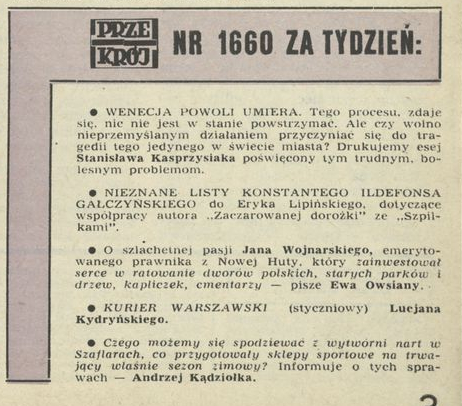 PRZE KRÓJ NR 1660 ZA TYDZIEŃ:

● WENECJA POWOLI UMIERA. Tego procesu, zdaje się, nic nie jest w stanie powstrzymać. Ale czy wolno nieprzemyślanym działaniem przyczyniać się do tragedii tego jedynego w świecie miasta? Drukujemy esej Stanisława Kasprzysiaka poświęcony tym trudnym, bolesnym problemom.

● NIEZNANE LISTY KONSTANTEGO ILDEFONSA GAŁCZYŃSKIEGO do Eryka Lipińskiego, dotyczące współpracy autora „Zaczarowanej dorożki" ze „Szpilkami".

● O szlachetnej pasji Jana Wojnarskiego, emerytowanego prawnika z Nowej Huty, który zainwestował serce w ratowanie dworów polskich, starych parków i drzew, kapliczek, cmentarzy — pisze Ewa Owsiany.

● KURIER WARSZAWSKI (styczniowy) Lucjana Kydryńskiego.

● Czego możemy się spodziewać z wytwórni nart w Szaflarach, co przygotowały sklepy sportowe na trwający właśnie sezon zimowy? Informuje o tych sprawach — Andrzej Kądziołka.

3